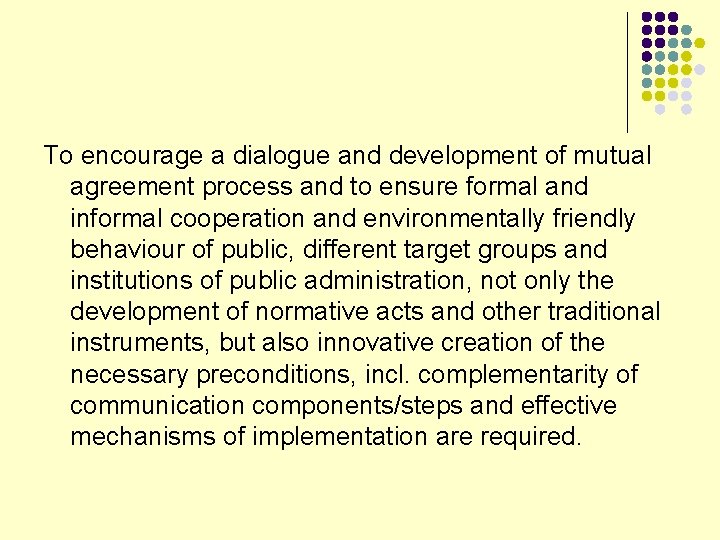 To encourage a dialogue and development of mutual agreement process and to ensure formal and informal cooperation and environmentally friendly behaviour of public, different target groups and institutions of public administration, not only the development of normative acts and other traditional instruments, but also innovative creation of the necessary preconditions, incl. complementarity of communication components/steps and effective mechanisms of implementation are required.